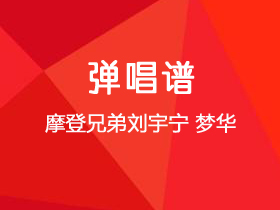 弹唱谱

摩登兄弟刘宇宁 梦华